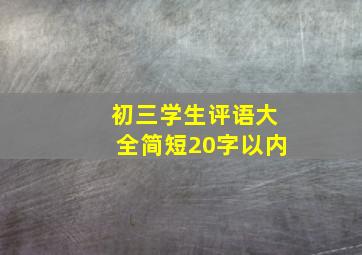 初三学生评语大全简短20字以内